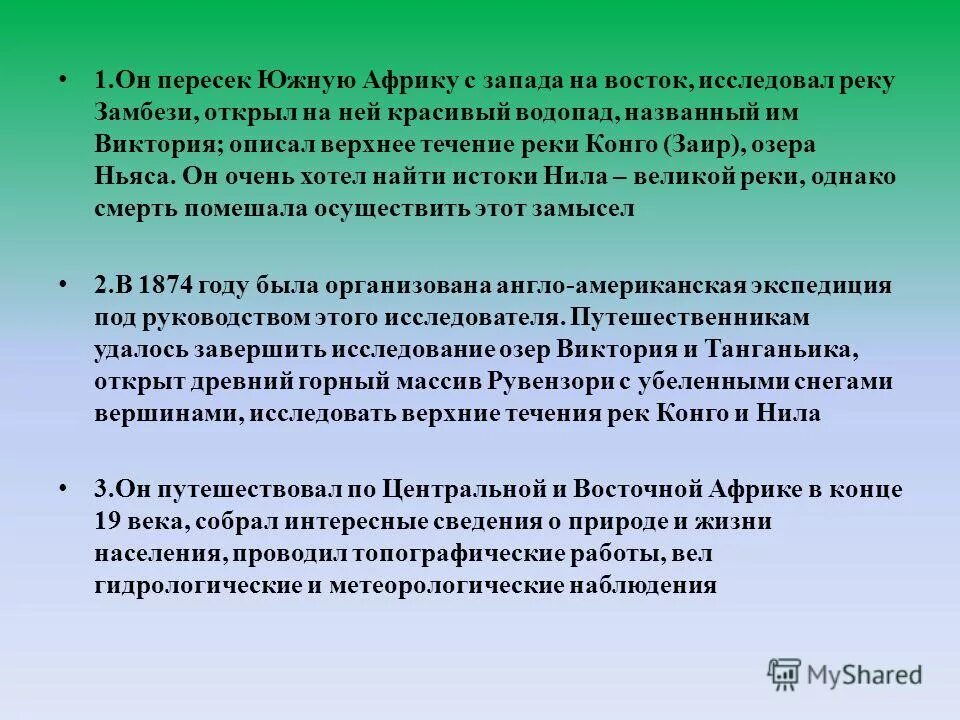 • 1.Он пересек Южную Африку с запада на восток, исследовал реку Замбези, открыл на ней красивый водопад, названный им Виктория; описал верхнее течение реки Конго (Заир), озера Ньяса. Он очень хотел найти истоки Нила – великой реки, однако смерть помешала осуществить этот замысел

• 2.В 1874 году была организована англо-американская экспедиция под руководством этого исследователя. Путешественникам удалось завершить исследование озер Виктория и Танганьика, открыт древний горный массив Рувензори с убеленными снегами вершинами, исследовать верхние течения рек Конго и Нила

• 3.Он путешествовал по Центральной и Восточной Африке в конце 19 века, собрал интересные сведения о природе и жизни населения, проводил топографические работы, вел гидрологические и метеорологические наблюдения

MyShared